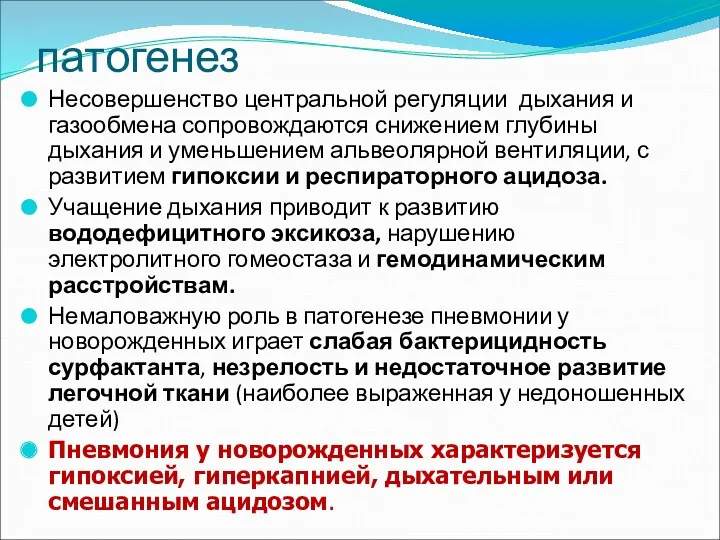 патогенез

Несовершенство центральной регуляции дыхания и газообмена сопровождаются снижением глубины дыхания и уменьшением альвеолярной вентиляции, с развитием гипоксии и респираторного ацидоза.

Учащение дыхания приводит к развитию вододефицитного эксикоза, нарушению электролитного гомеостаза и гемодинамическим расстройствам.

Немаловажную роль в патогенезе пневмонии у новорожденных играет слабая бактерицидность сурфактанта, незрелость и недостаточное развитие легочной ткани (наиболее выраженная у недоношенных детей)

Пневмония у новорожденных характеризуется гипоксией, гиперкапнией, дыхательным или смешанным ацидозом.